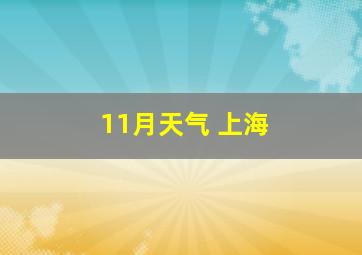 11月天气 上海